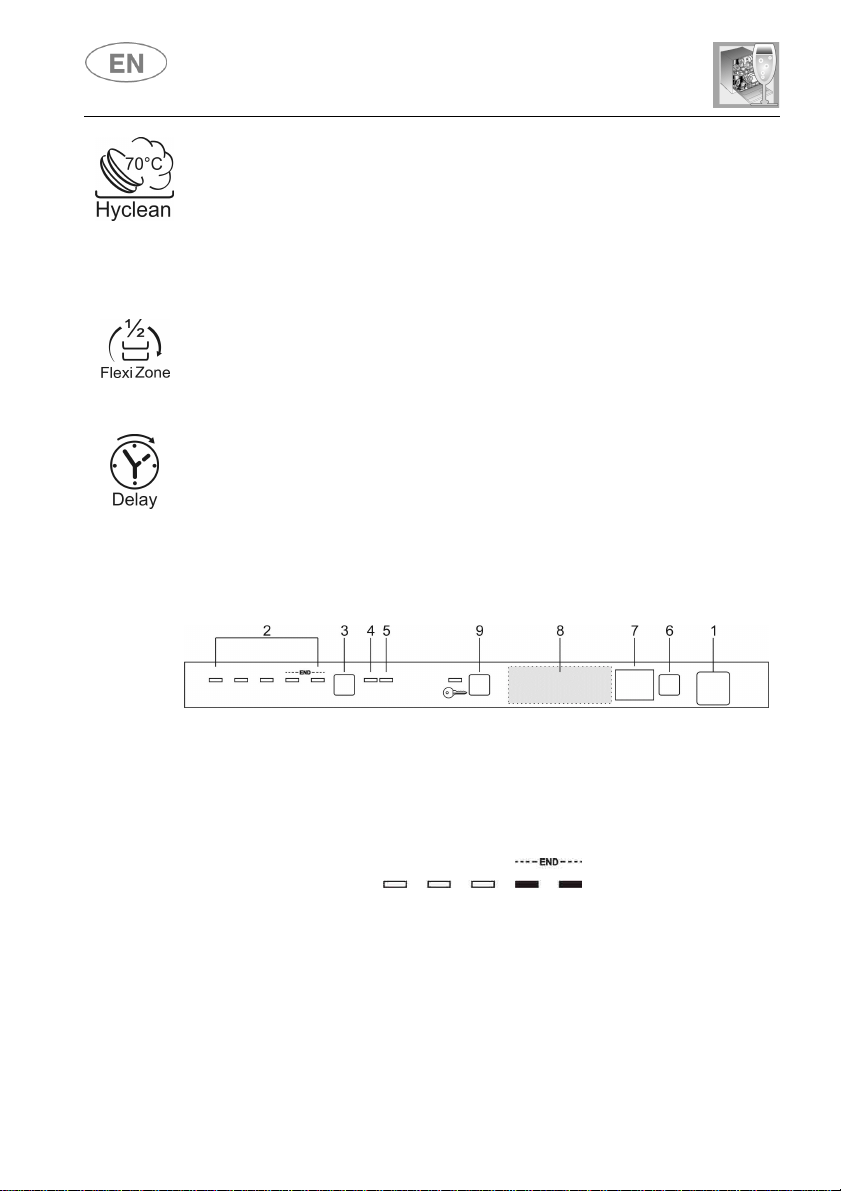 EN

70°C
Hyclean

½
Flexi Zone

Delay

2 3 4 5 9 8 7 6 1

END

END